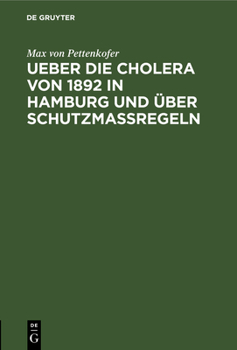 DE GRUYTER

Max von Pettenkofer

UEBER DIE CHOLERA VON 1892 IN HAMBURG UND ÜBER SCHUTZMASSREGELN

DE
G